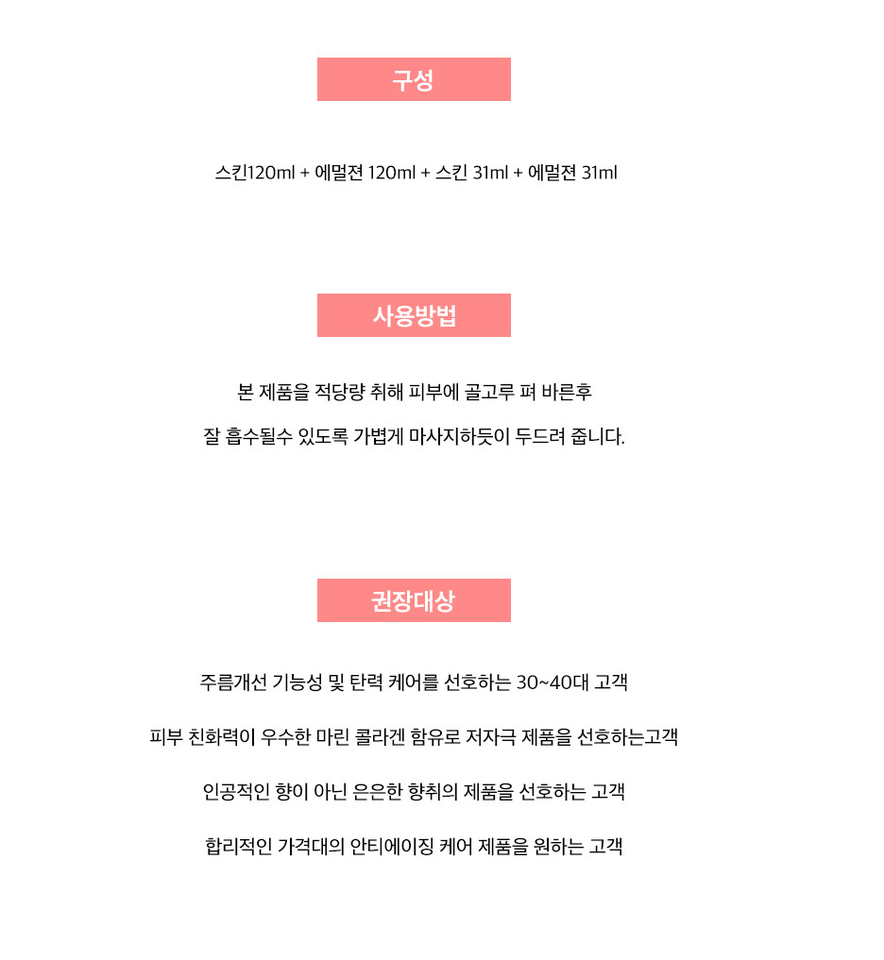 구성

스킨120ml + 에멀젼 120ml + 스킨 31ml + 에멀젼 31ml

사용방법

본 제품을 적당량 취해 피부에 골고루 펴 바른후

잘 흡수될수 있도록 가볍게 마사지하듯이 두드려 줍니다.

권장대상

주름개선 기능성 및 탄력 케어를 선호하는 30~40대 고객

피부 친화력이 우수한 마린 콜라겐 함유로 저자극 제품을 선호하는고객

인공적인 향이 아닌 은은한 향취의 제품을 선호하는 고객

합리적인 가격대의 안티에이징 케어 제품을 원하는 고객